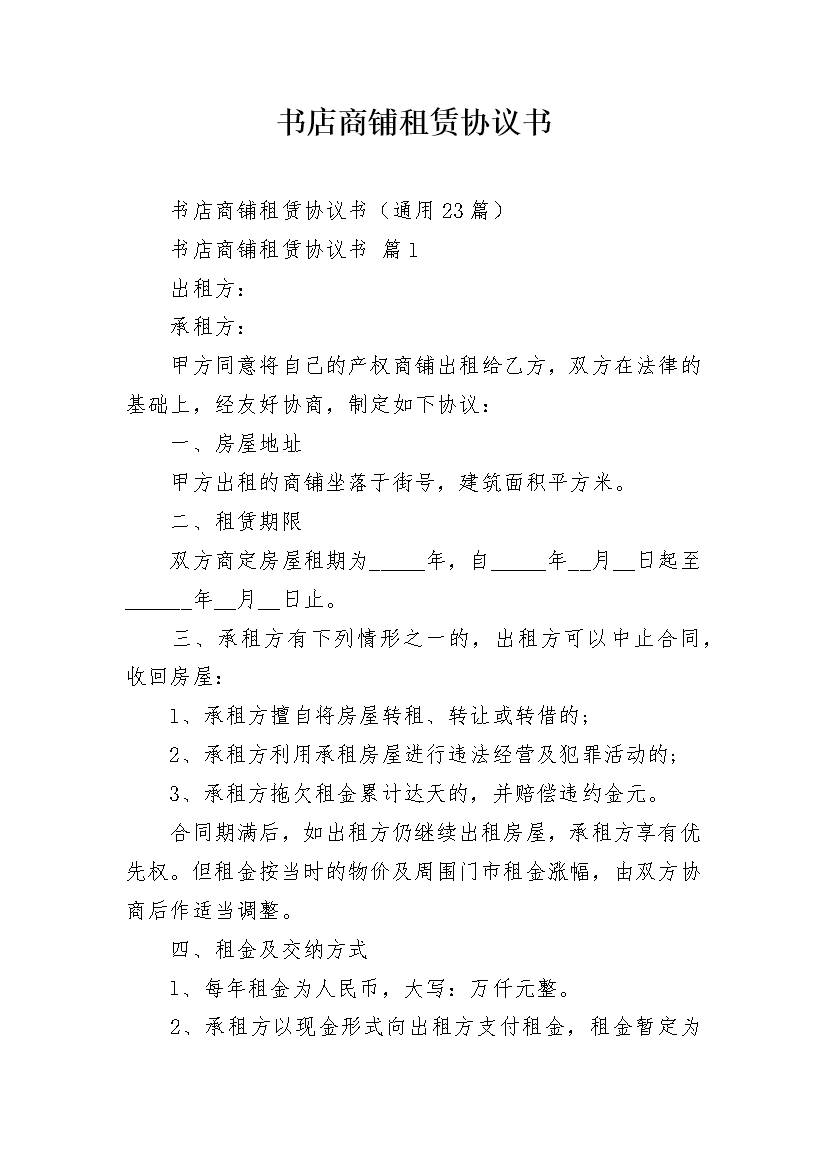 书店商铺租赁协议书

书店商铺租赁协议书（通用23篇）

书店商铺租赁协议书 篇1

出租方：

承租方：

甲方同意将自己的产权商铺出租给乙方，双方在法律的基础上，经友好协商，制定如下协议：

一、房屋地址

甲方出租的商铺坐落于街号，建筑面积平方米。

二、租赁期限

双方商定房屋租期为_____年，自_____年__月__日起至______年__月__日止。

三、承租方有下列情形之一的，出租方可以中止合同，收回房屋：

1、承租方擅自将房屋转租、转让或转借的；

2、承租方利用承租房屋进行违法经营及犯罪活动的；

3、承租方拖欠租金累计达天的，并赔偿违约金元。

合同期满后，如出租方仍继续出租房屋，承租方享有优先权。但租金按当时的物价及周围门市租金涨幅，由双方协商后作适当调整。

四、租金及交纳方式

1、每年租金为人民币，大写：万仟元整。

2、承租方以现金形式向出租方支付租金，租金暂定为